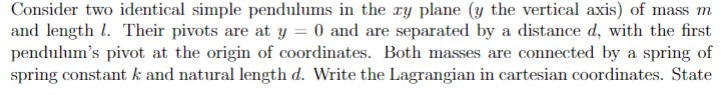 Consider two identical simple pendulums in the $xy$ plane ($y$ the vertical axis) of mass $m$ and length $l$. Their pivots are at $y = 0$ and are separated by a distance $d$, with the first pendulum's pivot at the origin of coordinates. Both masses are connected by a spring of spring constant $k$ and natural length $d$. Write the Lagrangian in cartesian coordinates. State